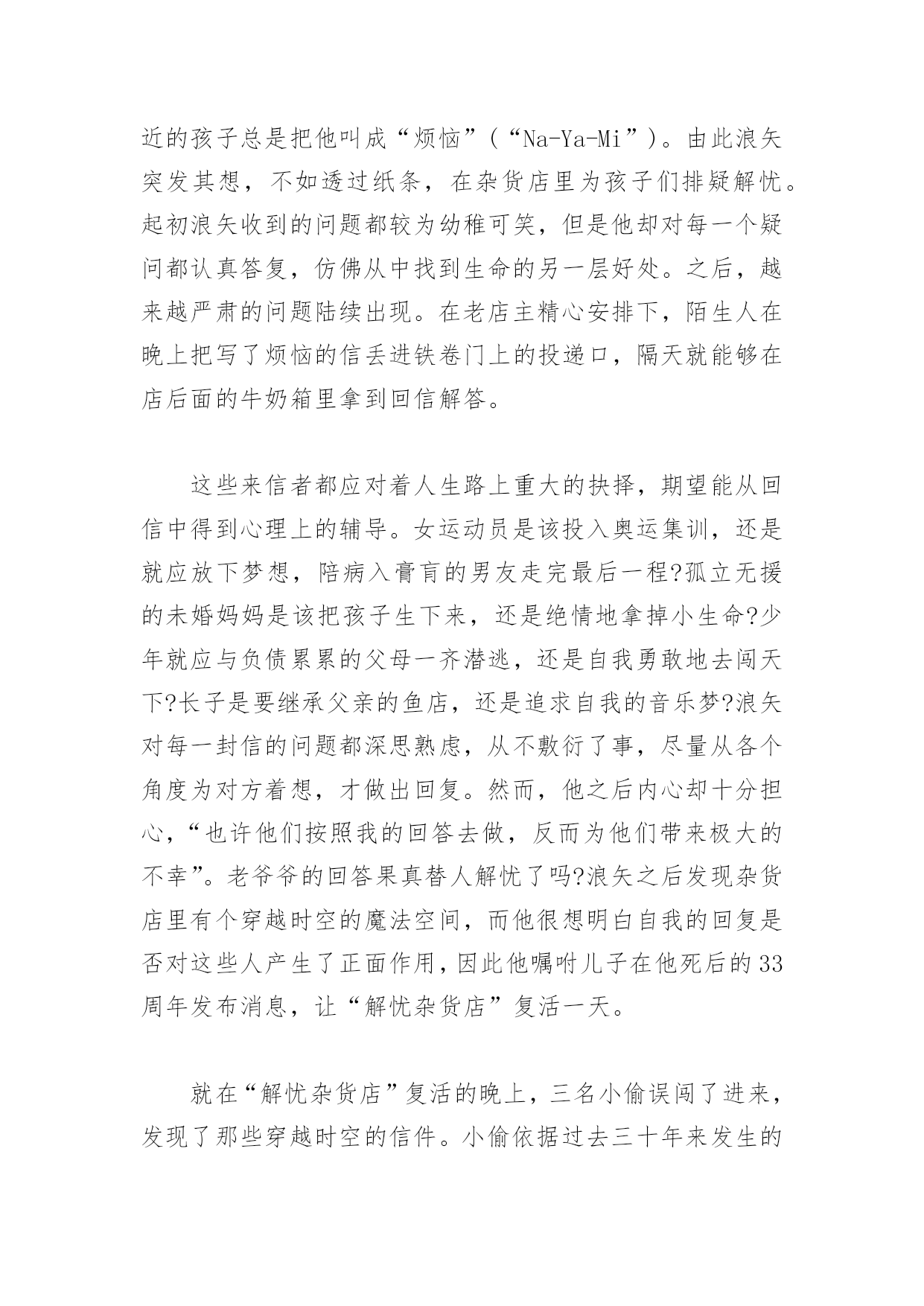 近的孩子总是把他叫成“烦恼”（“Na-Ya-Mi”）。由此浪矢突发其想，不如透过纸条，在杂货店里为孩子们排疑解忧。起初浪矢收到的问题都较为幼稚可笑，但是他却对每一个疑问都认真答复，仿佛从中找到生命的另一层好处。之后，越来越严肃的问题陆续出现。在老店主精心安排下，陌生人在晚上把写了烦恼的信丢进铁卷门上的投递口，隔天就能够在店后面的牛奶箱里拿到回信解答。

这些来信者都应对着人生路上重大的抉择，期望能从回信中得到心理上的辅导。女运动员是该投入奥运集训，还是就应放下梦想，陪病入膏肓的男友走完最后一程?孤立无援的未婚妈妈是该把孩子生下来，还是绝情地拿掉小生命?少年就应与负债累累的父母一齐潜逃，还是自我勇敢地去闯天下?长子是要继承父亲的鱼店，还是追求自我的音乐梦?浪矢对每一封信的问题都深思熟虑，从不敷衍了事，尽量从各个角度为对方着想，才做出回复。然而，他之后内心却十分担心，“也许他们按照我的回答去做，反而为他们带来极大的不幸”。老爷爷的回答果真替人解忧了吗?浪矢之后发现杂货店里有个穿越时空的魔法空间，而他很想明白自我的回复是否对这些人产生了正面作用，因此他嘱咐儿子在他死后的33周年发布消息，让“解忧杂货店”复活一天。

就在“解忧杂货店”复活的晚上，三名小偷误闯了进来，发现了那些穿越时空的信件。小偷依据过去三十年来发生的